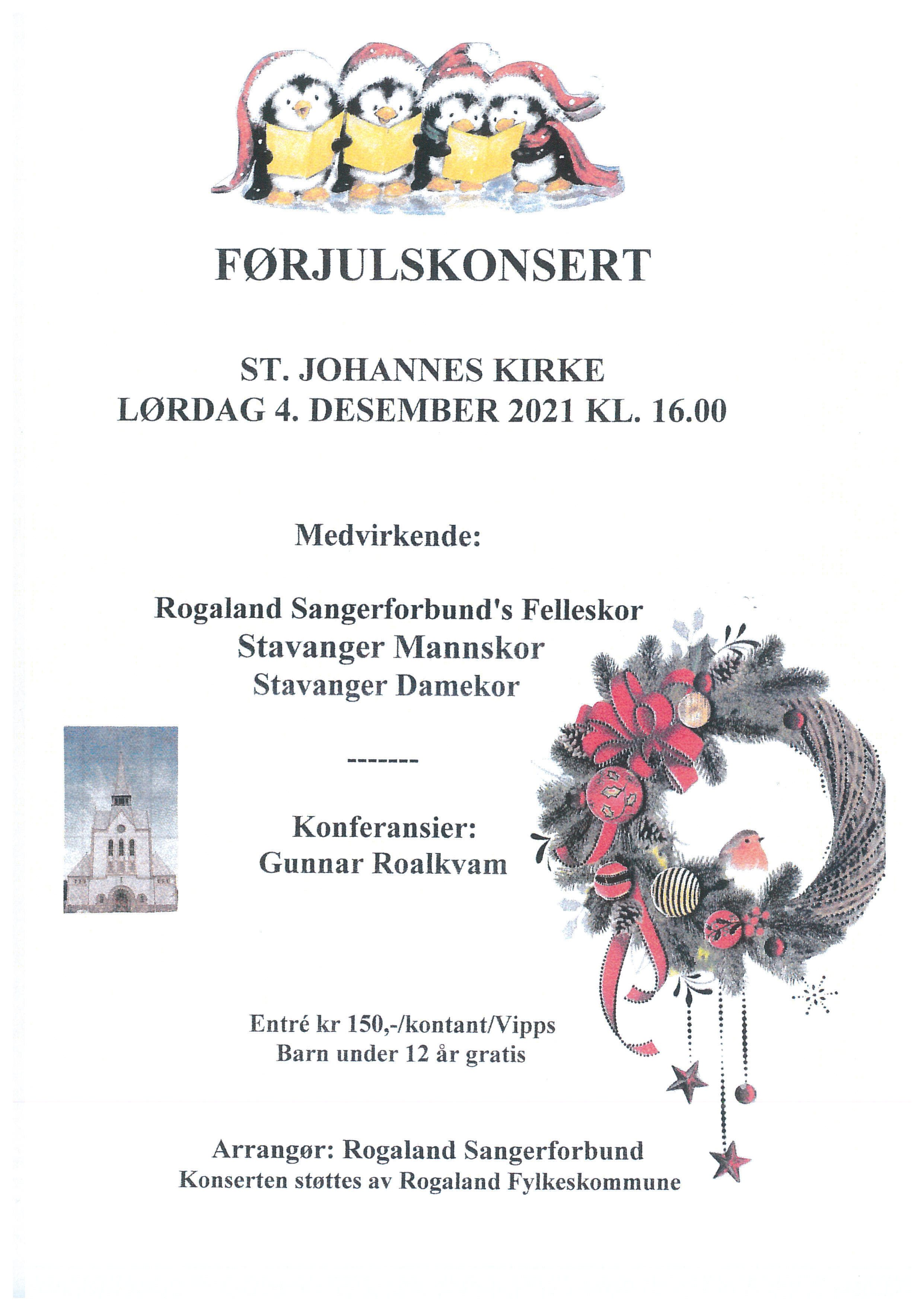 FØRJULSKONSERT

ST. JOHANNES KIRKE
LØRDAG 4. DESEMBER 2021 KL. 16.00

Medvirkende:

Rogaland Sangerforbund's Felleskor
Stavanger Mannskor
Stavanger Damekor

-------

Konferansier:
Gunnar Roalkvam

Entré kr 150,-/kontant/Vipps
Barn under 12 år gratis

Arrangør: Rogaland Sangerforbund
Konserten støttes av Rogaland Fylkeskommune